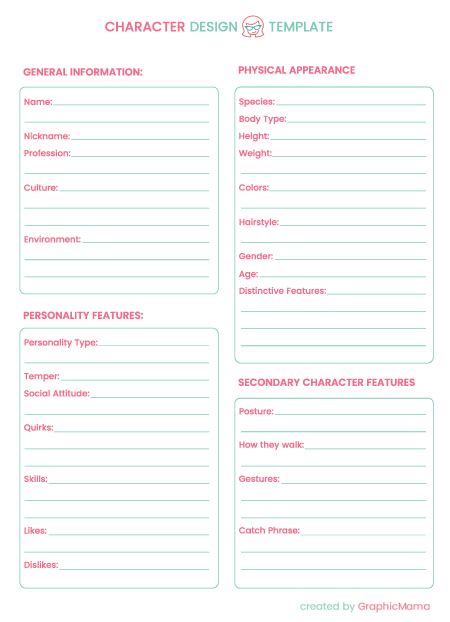 CHARACTER DESIGN TEMPLATE

GENERAL INFORMATION:

Name:

Nickname:

Profession:

Culture:

Environment:

PERSONALITY FEATURES:

Personality Type:

Temper:

Social Attitude:

Quirks:

Skills:

Likes:

Dislikes:

PHYSICAL APPEARANCE

Species:

Body Type:

Height:

Weight:

Colors:

Hairstyle:

Gender:

Age:

Distinctive Features:

SECONDARY CHARACTER FEATURES

Posture:

How they walk:

Gestures:

Catch Phrase:

created by GraphicMama